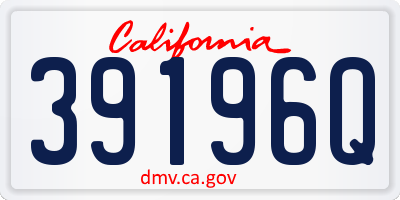 California

39196Q

dmv.ca.gov